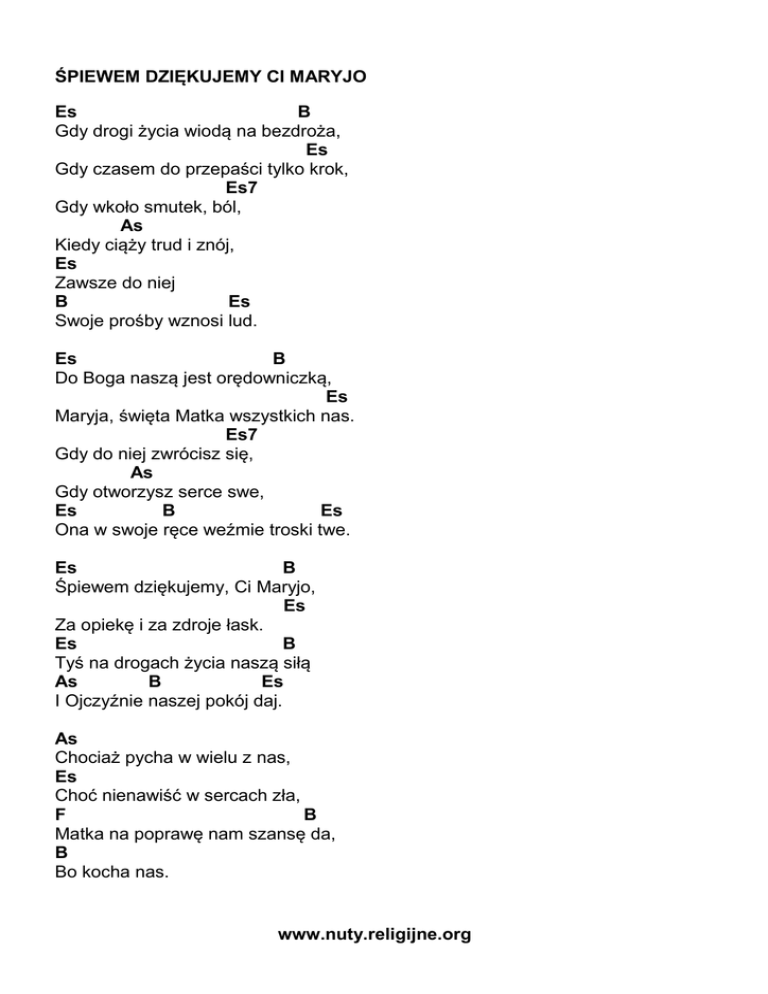 ŚPIEWEM DZIĘKUJEMY CI MARYJO

Es B
Gdy drogi życia wiodą na bezdroża,
Es
Gdy czasem do przepaści tylko krok,
Es7
Gdy wkoło smutek, ból,
As
Kiedy ciąży trud i znój,
Es
Zawsze do niej
B Es
Swoje prośby wznosi lud.

Es B
Do Boga naszą jest orędowniczką,
Es
Maryja, święta Matka wszystkich nas.
Es7
Gdy do niej zwrócisz się,
As
Gdy otworzysz serce swe,
Es B Es
Ona w swoje ręce weźmie troski twe.

Es B
Śpiewem dziękujemy, Ci Maryjo,
Es
Za opiekę i za zdroje łask.
Es B
Tyś na drogach życia naszą siłą
As B Es
I Ojczyźnie naszej pokój daj.

As
Chociaż pycha w wielu z nas,
Es
Choć nienawiść w sercach zła,
F B
Matka na poprawę nam szansę da,
B
Bo kocha nas.

www.nuty.religijne.org